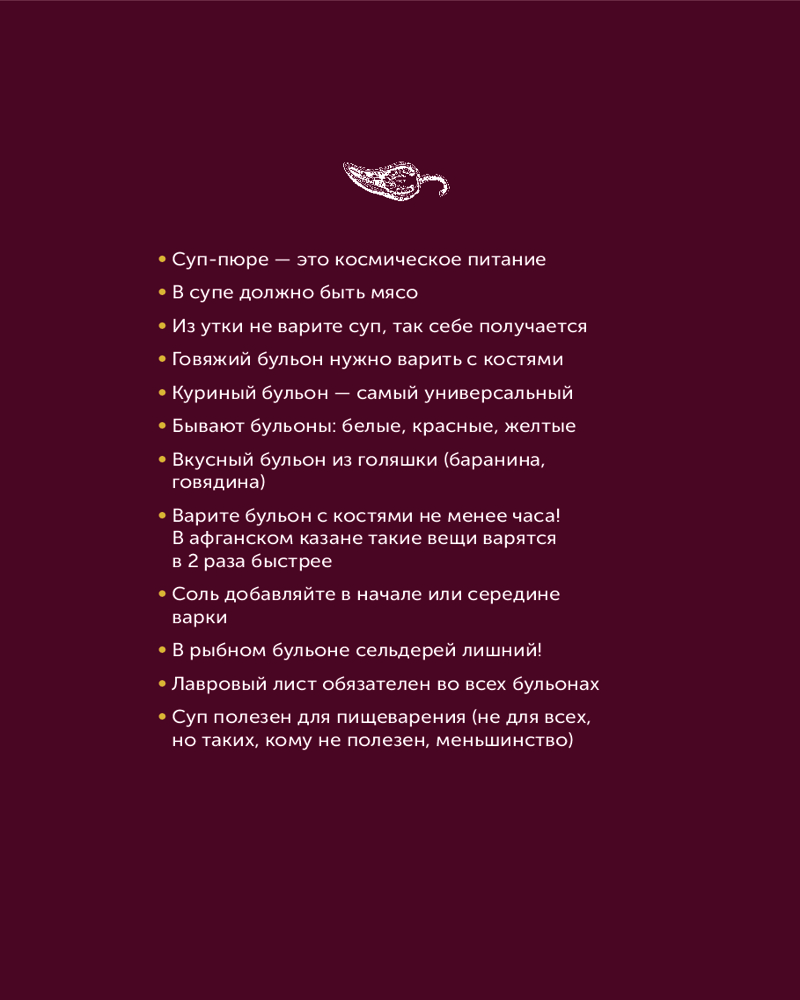 • Суп-пюре — это космическое питание
• В супе должно быть мясо
• Из утки не варите суп, так себе получается
• Говяжий бульон нужно варить с костями
• Куриный бульон — самый универсальный
• Бывают бульоны: белые, красные, желтые
• Вкусный бульон из голяшки (баранина, говядина)
• Варите бульон с костями не менее часа! В афганском казане такие вещи варятся в 2 раза быстрее
• Соль добавляйте в начале или середине варки
• В рыбном бульоне сельдерей лишний!
• Лавровый лист обязателен во всех бульонах
• Суп полезен для пищеварения (не для всех, но таких, кому не полезен, меньшинство)